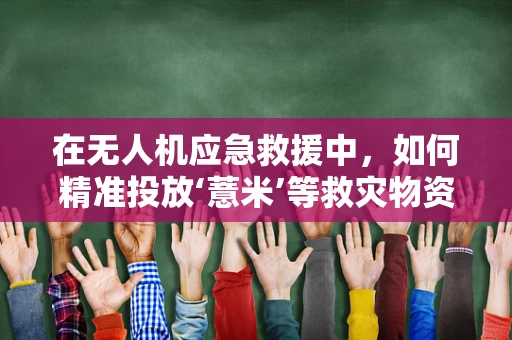 在无人机应急救援中，如何精准投放‘薏米’等救灾物资